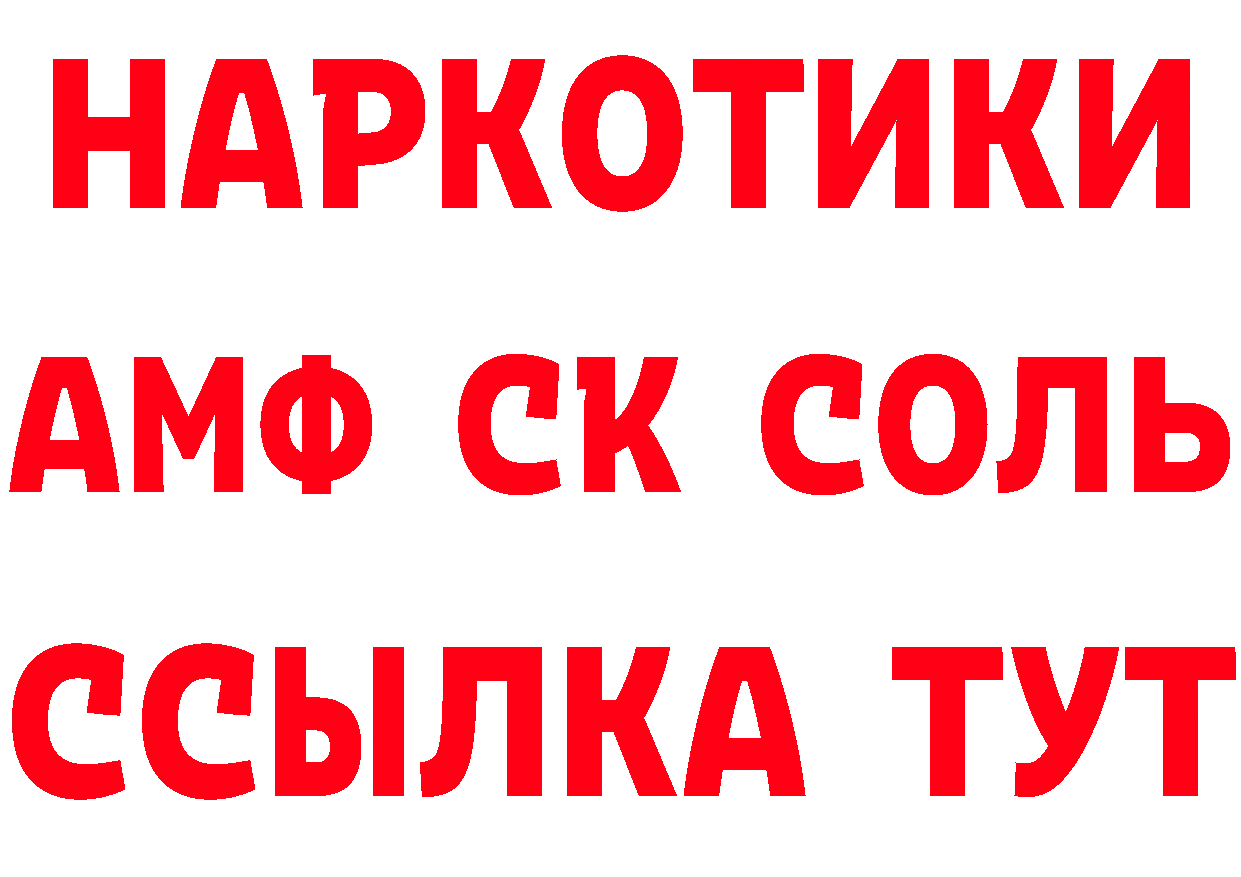 НАРКОТИКИ

АМФ СК СОЛЬ

ССЫЛКА ТУТ